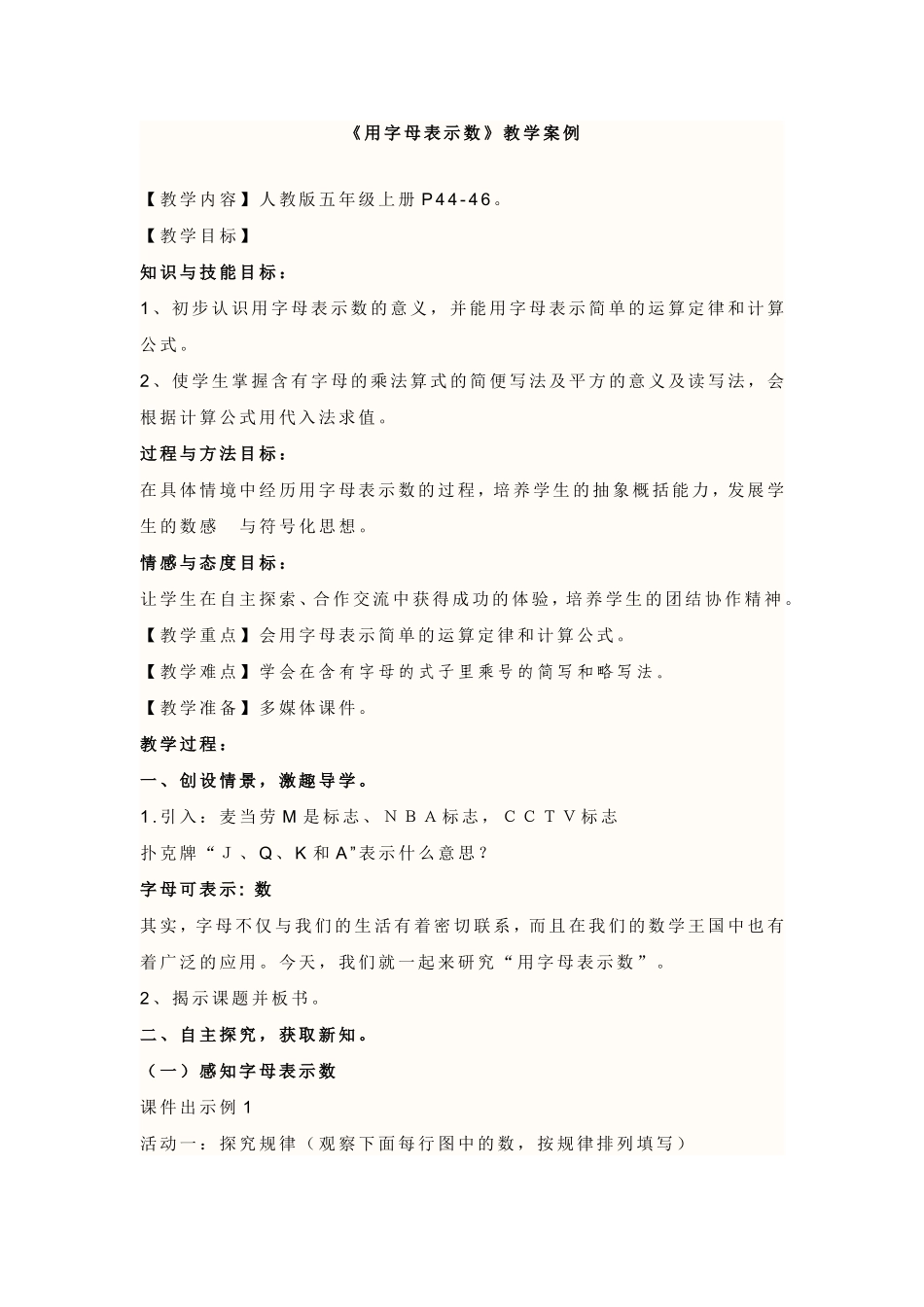 《用字母表示数》教学案例

【教学内容】人教版五年级上册P44-46。

【教学目标】

知识与技能目标：

1、初步认识用字母表示数的意义，并能用字母表示简单的运算定律和计算公式。

2、使学生掌握含有字母的乘法算式的简便写法及平方的意义及读写法，会根据计算公式用代入法求值。

过程与方法目标：

在具体情境中经历用字母表示数的过程，培养学生的抽象概括能力，发展学生的数感 与符号化思想。

情感与态度目标：

让学生在自主探索、合作交流中获得成功的体验，培养学生的团结协作精神。

【教学重点】会用字母表示简单的运算定律和计算公式。

【教学难点】学会在含有字母的式子里乘号的简写和略写法。

【教学准备】多媒体课件。

教学过程：

一、创设情景，激趣导学。

1.引入：麦当劳M是标志、ＮＢＡ标志，ＣＣＴＶ标志

扑克牌“Ｊ、Q、K和A”表示什么意思？

字母可表示：数

其实，字母不仅与我们的生活有着密切联系，而且在我们的数学王国中也有着广泛的应用。今天，我们就一起来研究“用字母表示数”。

2、揭示课题并板书。

二、自主探究，获取新知。

（一）感知字母表示数

课件出示例1

活动一：探究规律（观察下面每行图中的数，按规律排列填写）